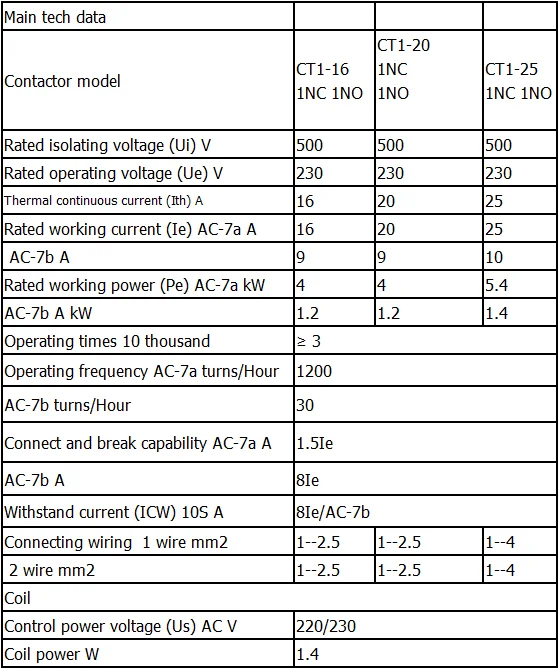 | Main tech data | | | |
|---|---|---|---|
| Contactor model | CT1-16 1NC 1NO | CT1-20 1NC 1NO | CT1-25 1NC 1NO |
| Rated isolating voltage (Ui) V | 500 | 500 | 500 |
| Rated operating voltage (Ue) V | 230 | 230 | 230 |
| Thermal continuous current (Ith) A | 16 | 20 | 25 |
| Rated working current (Ie) AC-7a A | 16 | 20 | 25 |
| AC-7b A | 9 | 9 | 10 |
| Rated working power (Pe) AC-7a kW | 4 | 4 | 5.4 |
| AC-7b A kW | 1.2 | 1.2 | 1.4 |
| Operating times 10 thousand | ≥ 3 | | |
| Operating frequency AC-7a turns/Hour | 1200 | | |
| AC-7b turns/Hour | 30 | | |
| Connect and break capability AC-7a A | 1.5Ie | | |
| AC-7b A | 8Ie | | |
| Withstand current (ICW) 10S A | 8Ie/AC-7b | | |
| Connecting wiring 1 wire mm2 | 1--2.5 | 1--2.5 | 1--4 |
| 2 wire mm2 | 1--2.5 | 1--2.5 | 1--4 |
| Coil | | | |
| Control power voltage (Us) AC V | 220/230 | | |
| Coil power W | 1.4 | | |